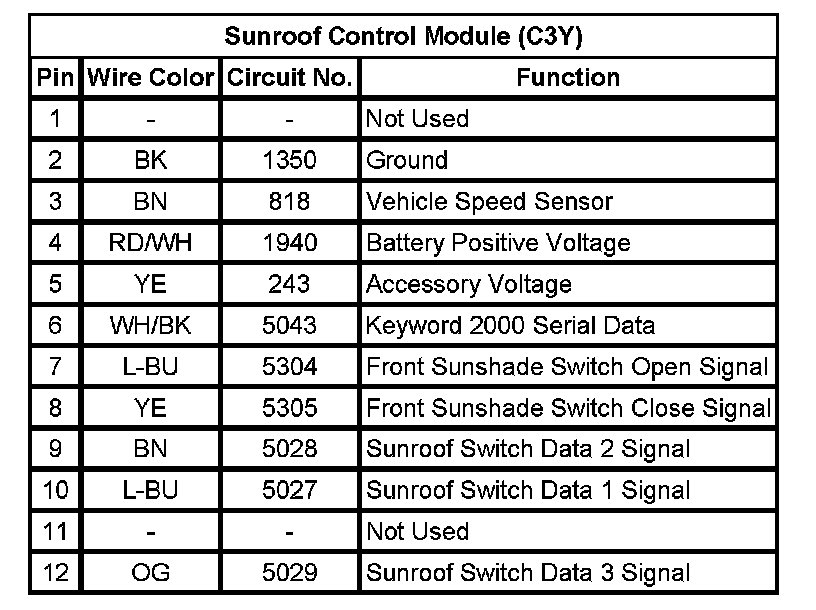 Sunroof Control Module (C3Y)

| Pin | Wire Color | Circuit No. | Function |
|---|---|---|---|
| 1 | - | - | Not Used |
| 2 | BK | 1350 | Ground |
| 3 | BN | 818 | Vehicle Speed Sensor |
| 4 | RD/WH | 1940 | Battery Positive Voltage |
| 5 | YE | 243 | Accessory Voltage |
| 6 | WH/BK | 5043 | Keyword 2000 Serial Data |
| 7 | L-BU | 5304 | Front Sunshade Switch Open Signal |
| 8 | YE | 5305 | Front Sunshade Switch Close Signal |
| 9 | BN | 5028 | Sunroof Switch Data 2 Signal |
| 10 | L-BU | 5027 | Sunroof Switch Data 1 Signal |
| 11 | - | - | Not Used |
| 12 | OG | 5029 | Sunroof Switch Data 3 Signal |